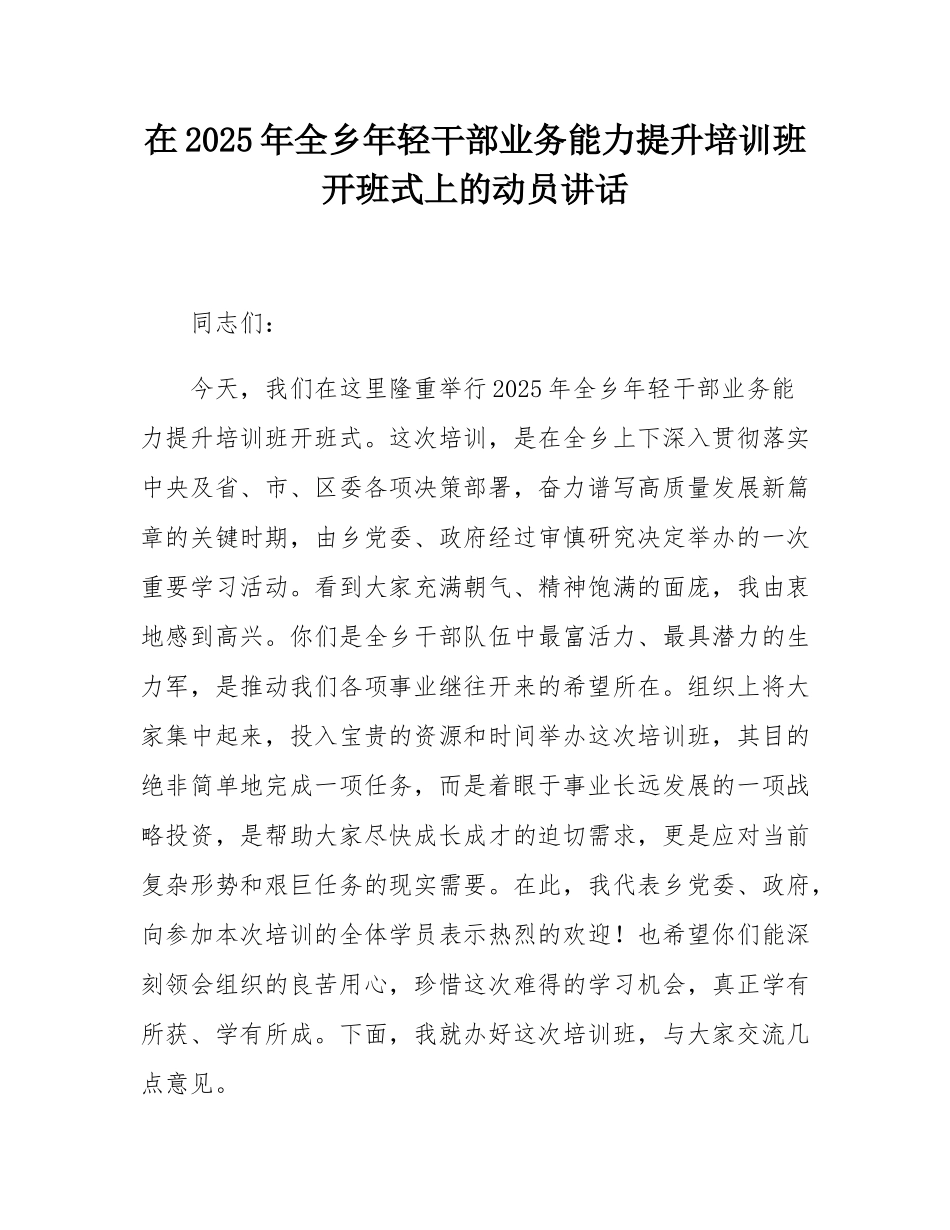 在2025年全乡年轻干部业务能力提升培训班开班式上的动员讲话

同志们：

今天，我们在这里隆重举行2025年全乡年轻干部业务能力提升培训班开班式。这次培训，是在全乡上下深入贯彻落实中央及省、市、区委各项决策部署，奋力谱写高质量发展新篇章的关键时期，由乡党委、政府经过审慎研究决定举办的一次重要学习活动。看到大家充满朝气、精神饱满的面庞，我由衷地感到高兴。你们是全乡干部队伍中最富活力、最具潜力的生力军，是推动我们各项事业继往开来的希望所在。组织上将大家集中起来，投入宝贵的资源和时间举办这次培训班，其目的绝非简单地完成一项任务，而是着眼于事业长远发展的一项战略投资，是帮助大家尽快成长成才的迫切需求，更是应对当前复杂形势和艰巨任务的现实需要。在此，我代表乡党委、政府，向参加本次培训的全体学员表示热烈的欢迎！也希望你们能深刻领会组织的良苦用心，珍惜这次难得的学习机会，真正学有所获、学有所成。下面，我就办好这次培训班，与大家交流几点意见。